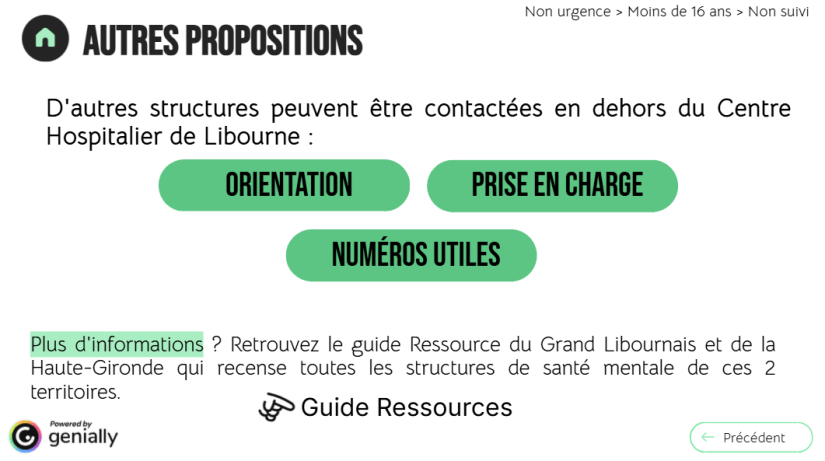 Non urgence > Moins de 16 ans > Non suivi

AUTRES PROPOSITIONS

D'autres structures peuvent être contactées en dehors du Centre Hospitalier de Libourne :

ORIENTATION

PRISE EN CHARGE

NUMÉROS UTILES

Plus d'informations ? Retrouvez le guide Ressource du Grand Libournais et de la Haute-Gironde qui recense toutes les structures de santé mentale de ces 2 territoires.

Guide Ressources

Powered by
genially

← Précédent